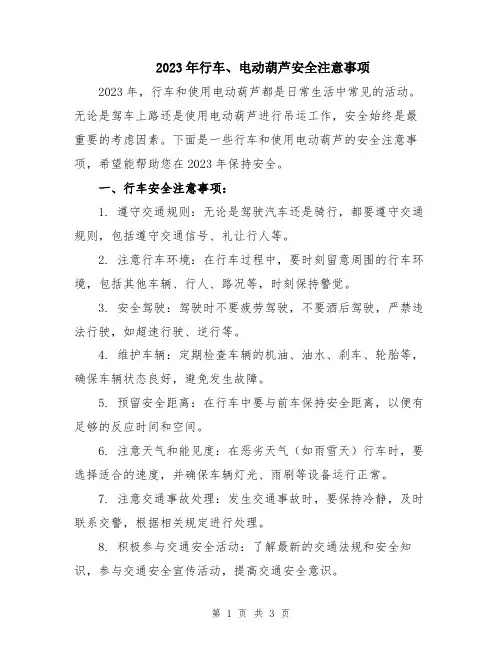 2023年行车、电动葫芦安全注意事项

2023年，行车和使用电动葫芦都是日常生活中常见的活动。无论是驾车上路还是使用电动葫芦进行吊运工作，安全始终是最重要的考虑因素。下面是一些行车和使用电动葫芦的安全注意事项，希望能帮助您在2023年保持安全。

一、行车安全注意事项：

1. 遵守交通规则：无论是驾驶汽车还是骑行，都要遵守交通规则，包括遵守交通信号、礼让行人等。

2. 注意行车环境：在行车过程中，要时刻留意周围的行车环境，包括其他车辆、行人、路况等，时刻保持警觉。

3. 安全驾驶：驾驶时不要疲劳驾驶，不要酒后驾驶，严禁违法行驶，如超速行驶、逆行等。

4. 维护车辆：定期检查车辆的机油、油水、刹车、轮胎等，确保车辆状态良好，避免发生故障。

5. 预留安全距离：在行车中要与前车保持安全距离，以便有足够的反应时间和空间。

6. 注意天气和能见度：在恶劣天气（如雨雪天）行车时，要选择适合的速度，并确保车辆灯光、雨刷等设备运行正常。

7. 注意交通事故处理：发生交通事故时，要保持冷静，及时联系交警，根据相关规定进行处理。

8. 积极参与交通安全活动：了解最新的交通法规和安全知识，参与交通安全宣传活动，提高交通安全意识。

第 1 页 共 3 页